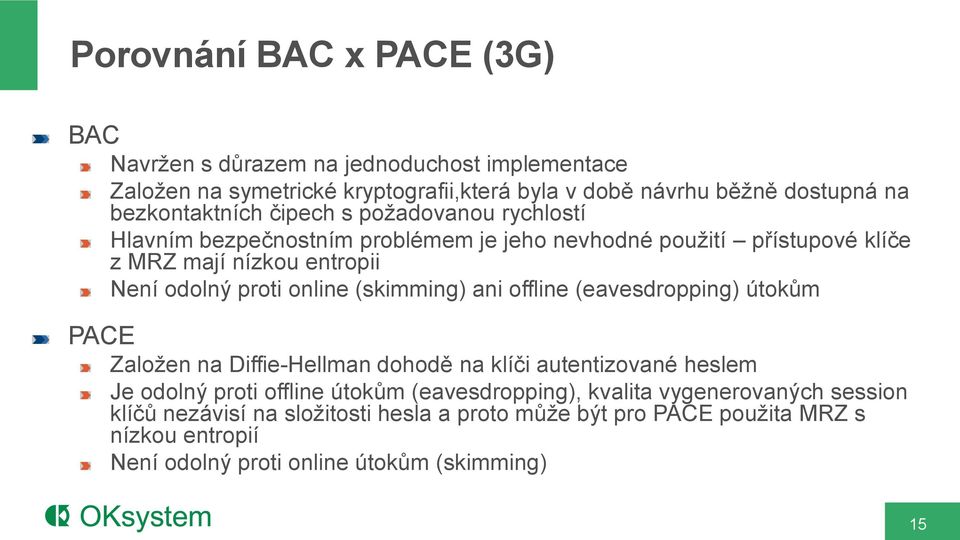 Porovnání BAC x PACE (3G)

BAC

Navržen s důrazem na jednoduchost implementace

Založen na symetrické kryptografii,která byla v době návrhu běžně dostupná na bezkontaktních čipech s požadovanou rychlostí

Hlavním bezpečnostním problémem je jeho nevhodné použití – přístupové klíče z MRZ mají nízkou entropii

Není odolný proti online (skimming) ani offline (eavesdropping) útokům

PACE

Založen na Diffie-Hellman dohodě na klíči autentizované heslem

Je odolný proti offline útokům (eavesdropping), kvalita vygenerovaných session klíčů nezávisí na složitosti hesla a proto může být pro PACE použita MRZ s nízkou entropií

Není odolný proti online útokům (skimming)

OKsystem

15